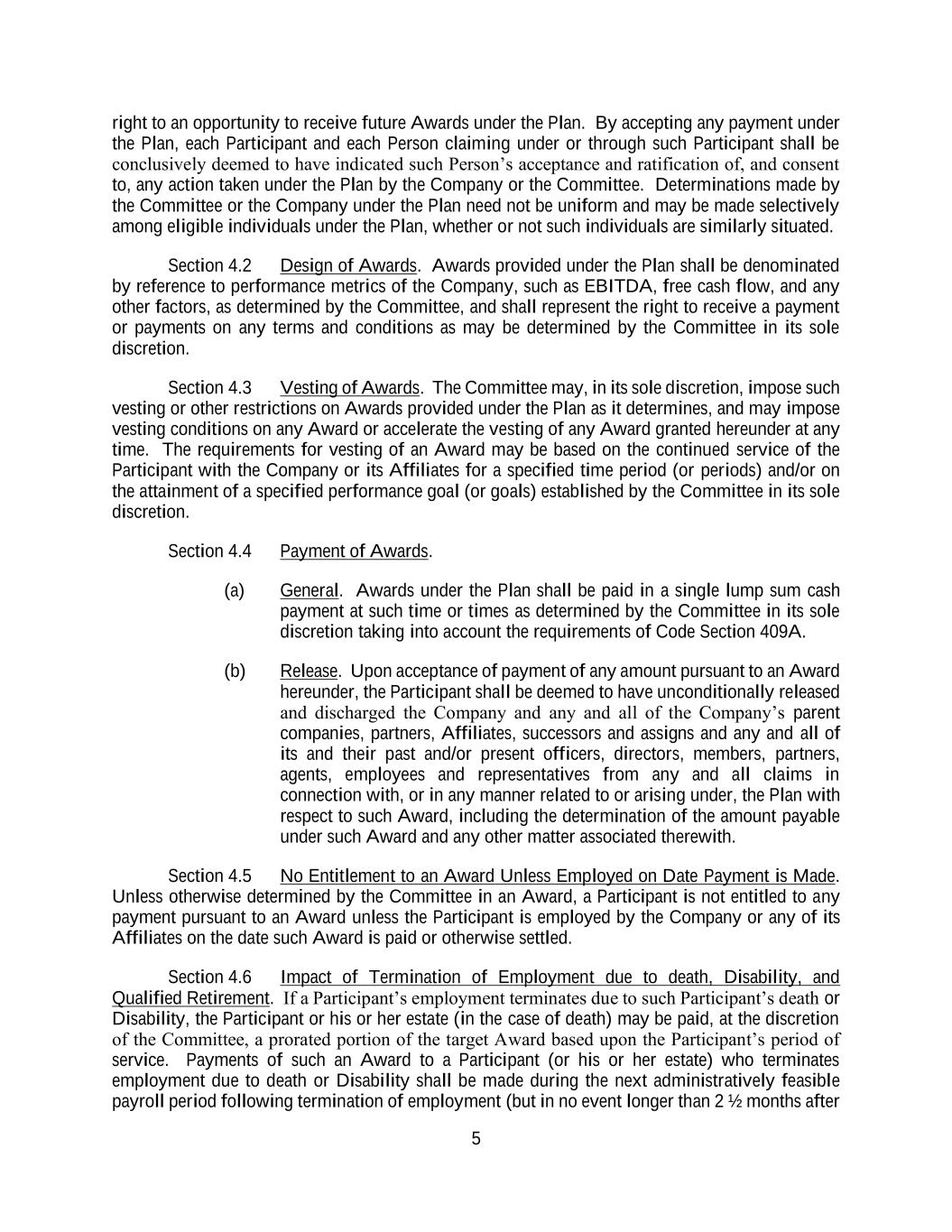 right to an opportunity to receive future Awards under the Plan. By accepting any payment under the Plan, each Participant and each Person claiming under or through such Participant shall be conclusively deemed to have indicated such Person's acceptance and ratification of, and consent to, any action taken under the Plan by the Company or the Committee. Determinations made by the Committee or the Company under the Plan need not be uniform and may be made selectively among eligible individuals under the Plan, whether or not such individuals are similarly situated.

Section 4.2 Design of Awards. Awards provided under the Plan shall be denominated by reference to performance metrics of the Company, such as EBITDA, free cash flow, and any other factors, as determined by the Committee, and shall represent the right to receive a payment or payments on any terms and conditions as may be determined by the Committee in its sole discretion.

Section 4.3 Vesting of Awards. The Committee may, in its sole discretion, impose such vesting or other restrictions on Awards provided under the Plan as it determines, and may impose vesting conditions on any Award or accelerate the vesting of any Award granted hereunder at any time. The requirements for vesting of an Award may be based on the continued service of the Participant with the Company or its Affiliates for a specified time period (or periods) and/or on the attainment of a specified performance goal (or goals) established by the Committee in its sole discretion.

Section 4.4 Payment of Awards.

(a) General. Awards under the Plan shall be paid in a single lump sum cash payment at such time or times as determined by the Committee in its sole discretion taking into account the requirements of Code Section 409A.

(b) Release. Upon acceptance of payment of any amount pursuant to an Award hereunder, the Participant shall be deemed to have unconditionally released and discharged the Company and any and all of the Company's parent companies, partners, Affiliates, successors and assigns and any and all of its and their past and/or present officers, directors, members, partners, agents, employees and representatives from any and all claims in connection with, or in any manner related to or arising under, the Plan with respect to such Award, including the determination of the amount payable under such Award and any other matter associated therewith.

Section 4.5 No Entitlement to an Award Unless Employed on Date Payment is Made. Unless otherwise determined by the Committee in an Award, a Participant is not entitled to any payment pursuant to an Award unless the Participant is employed by the Company or any of its Affiliates on the date such Award is paid or otherwise settled.

Section 4.6 Impact of Termination of Employment due to death, Disability, and Qualified Retirement. If a Participant's employment terminates due to such Participant's death or Disability, the Participant or his or her estate (in the case of death) may be paid, at the discretion of the Committee, a prorated portion of the target Award based upon the Participant's period of service. Payments of such an Award to a Participant (or his or her estate) who terminates employment due to death or Disability shall be made during the next administratively feasible payroll period following termination of employment (but in no event longer than 2 ½ months after

5